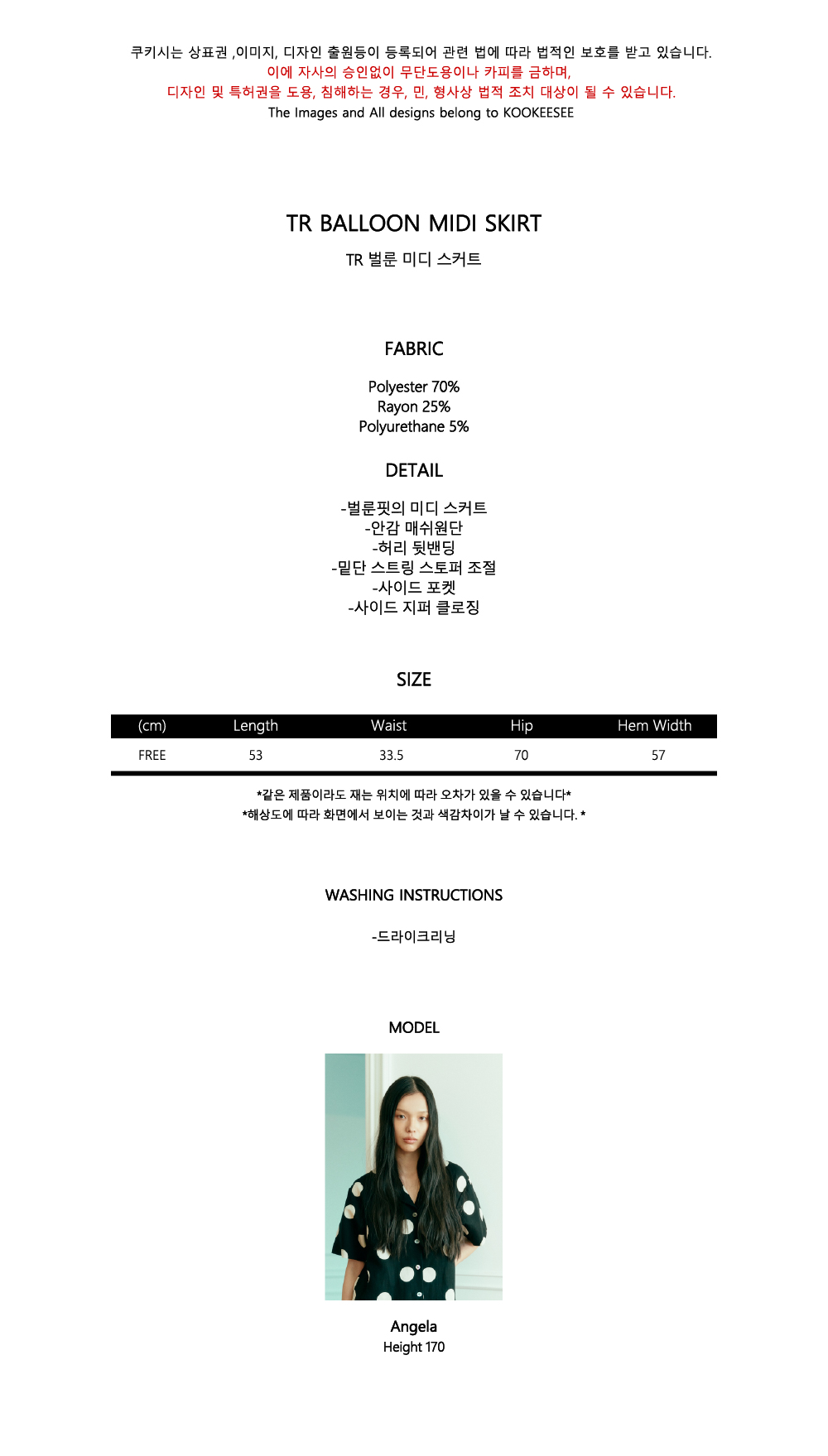 쿠키시는 상표권 ,이미지, 디자인 출원등이 등록되어 관련 법에 따라 법적인 보호를 받고 있습니다.
이에 자사의 승인없이 무단도용이나 카피를 금하며,
디자인 및 특허권을 도용, 침해하는 경우, 민, 형사상 법적 조치 대상이 될 수 있습니다.
The Images and All designs belong to KOOKEESEE

TR BALLOON MIDI SKIRT
TR 벌룬 미디 스커트

FABRIC

Polyester 70%
Rayon 25%
Polyurethane 5%

DETAIL

-벌룬핏의 미디 스커트
-안감 매쉬원단
-허리 뒷밴딩
-밑단 스트링 스토퍼 조절
-사이드 포켓
-사이드 지퍼 클로징

SIZE

| (cm) | Length | Waist | Hip | Hem Width |
|---|---|---|---|---|
| FREE | 53 | 33.5 | 70 | 57 |

*같은 제품이라도 재는 위치에 따라 오차가 있을 수 있습니다*
*해상도에 따라 화면에서 보이는 것과 색감차이가 날 수 있습니다. *

WASHING INSTRUCTIONS

-드라이크리닝

MODEL

Angela
Height 170